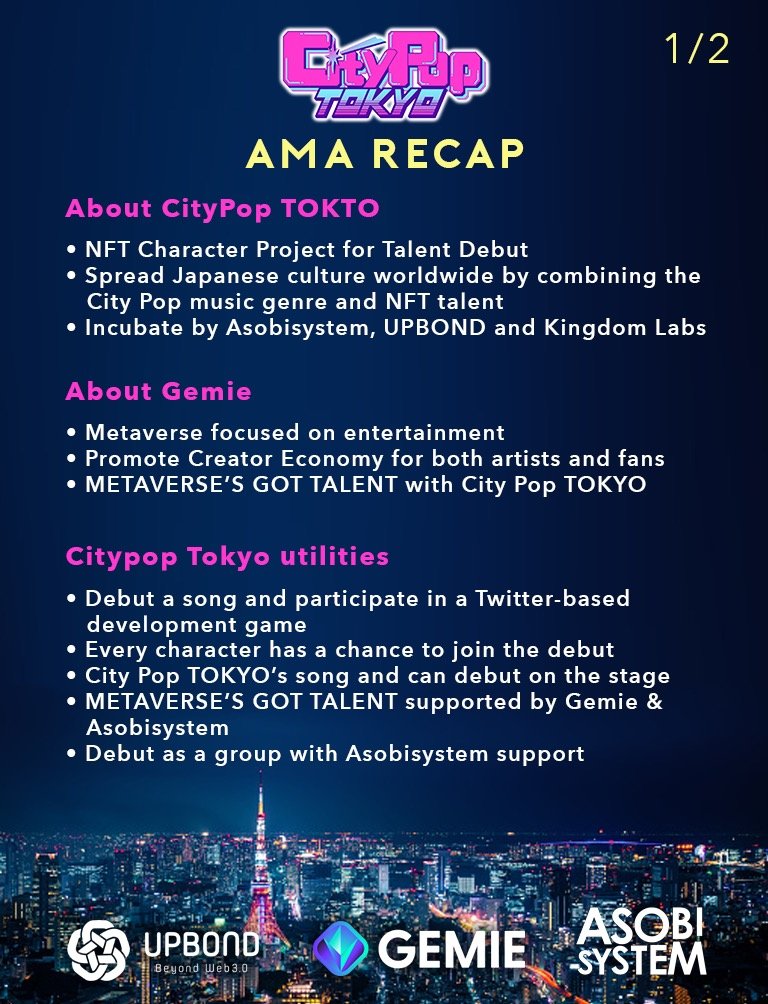 CityPop TOKYO

1/2

AMA RECAP

About CityPop TOKTO

• NFT Character Project for Talent Debut
• Spread Japanese culture worldwide by combining the City Pop music genre and NFT talent
• Incubate by Asobisystem, UPBOND and Kingdom Labs

About Gemie

• Metaverse focused on entertainment
• Promote Creator Economy for both artists and fans
• METAVERSE'S GOT TALENT with City Pop TOKYO

Citypop Tokyo utilities

• Debut a song and participate in a Twitter-based development game
• Every character has a chance to join the debut
• City Pop TOKYO's song and can debut on the stage
• METAVERSE'S GOT TALENT supported by Gemie & Asobisystem
• Debut as a group with Asobisystem support

UPBOND
Beyond Web3.0

GEMIE

ASOBI SYSTEM